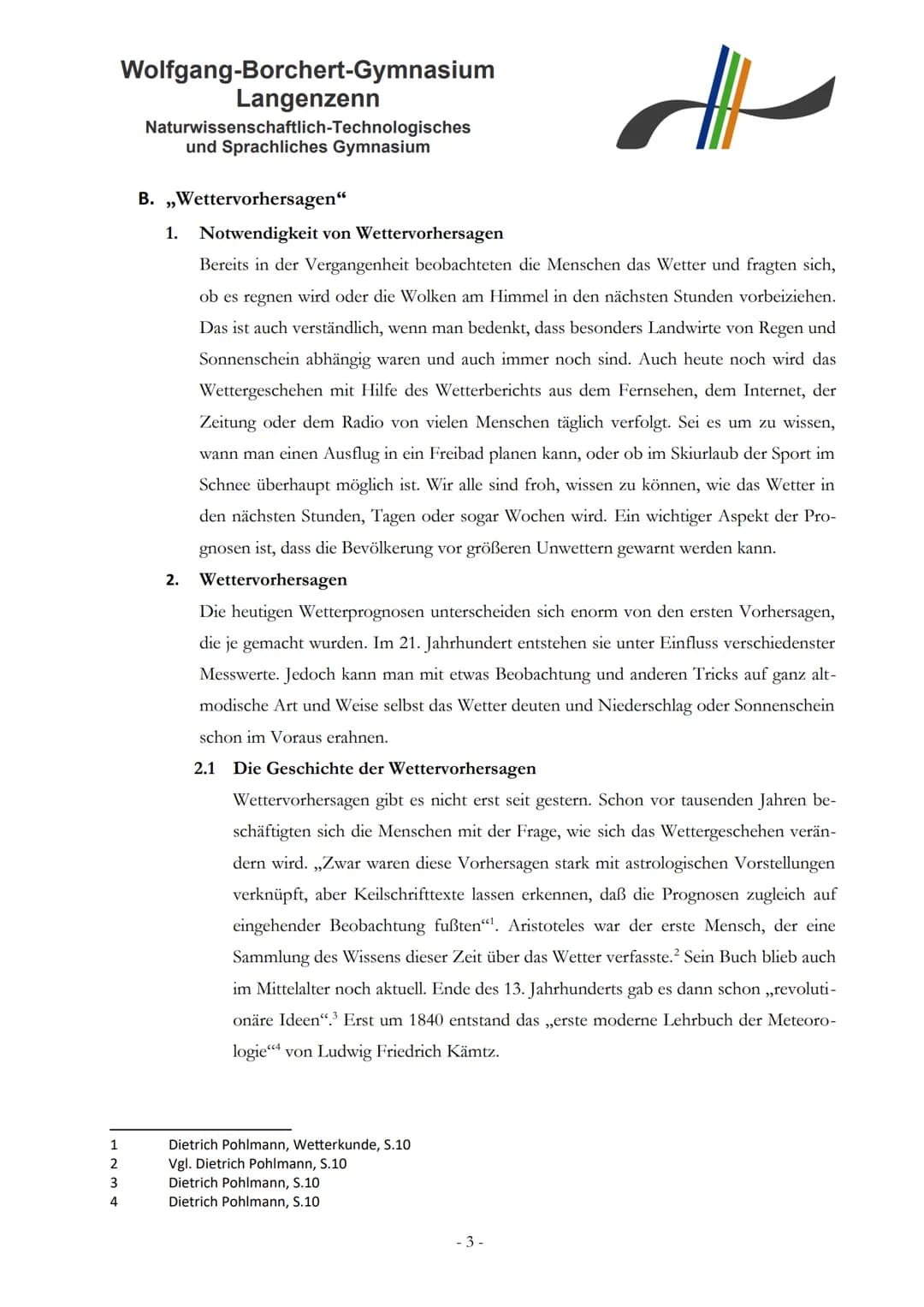 Wolfgang-Borchert-Gymnasium
Langenzenn
Naturwissenschaftlich-Technologisches und Sprachliches Gymnasium

B. „Wettervorhersagen“

1. Notwendigkeit von Wettervorhersagen

Bereits in der Vergangenheit beobachteten die Menschen das Wetter und fragten sich, ob es regnen wird oder die Wolken am Himmel in den nächsten Stunden vorbeiziehen. Das ist auch verständlich, wenn man bedenkt, dass besonders Landwirte von Regen und Sonnenschein abhängig waren und auch immer noch sind. Auch heute noch wird das Wettergeschehen mit Hilfe des Wetterberichts aus dem Fernsehen, dem Internet, der Zeitung oder dem Radio von vielen Menschen täglich verfolgt. Sei es um zu wissen, wann man einen Ausflug in ein Freibad planen kann, oder ob im Skiurlaub der Sport im Schnee überhaupt möglich ist. Wir alle sind froh, wissen zu können, wie das Wetter in den nächsten Stunden, Tagen oder sogar Wochen wird. Ein wichtiger Aspekt der Prognosen ist, dass die Bevölkerung vor größeren Unwettern gewarnt werden kann.

2. Wettervorhersagen

Die heutigen Wetterprognosen unterscheiden sich enorm von den ersten Vorhersagen, die je gemacht wurden. Im 21. Jahrhundert entstehen sie unter Einfluss verschiedenster Messwerte. Jedoch kann man mit etwas Beobachtung und anderen Tricks auf ganz altmodische Art und Weise selbst das Wetter deuten und Niederschlag oder Sonnenschein schon im Voraus erahnen.

2.1 Die Geschichte der Wettervorhersagen

Wettervorhersagen gibt es nicht erst seit gestern. Schon vor tausenden Jahren beschäftigten sich die Menschen mit der Frage, wie sich das Wettergeschehen verändern wird. „Zwar waren diese Vorhersagen stark mit astrologischen Vorstellungen verknüpft, aber Keilschrifttexte lassen erkennen, daß die Prognosen zugleich auf eingehender Beobachtung fußten“$^1$. Aristoteles war der erste Mensch, der eine Sammlung des Wissens dieser Zeit über das Wetter verfasste.$^2$ Sein Buch blieb auch im Mittelalter noch aktuell. Ende des 13. Jahrhunderts gab es dann schon „revolutionäre Ideen“.$^3$ Erst um 1840 entstand das „erste moderne Lehrbuch der Meteorologie“$^4$ von Ludwig Friedrich Kämtz.

1 Dietrich Pohlmann, Wetterkunde, S.10
2 Vgl. Dietrich Pohlmann, S.10
3 Dietrich Pohlmann, S.10
4 Dietrich Pohlmann, S.10

- 3 -